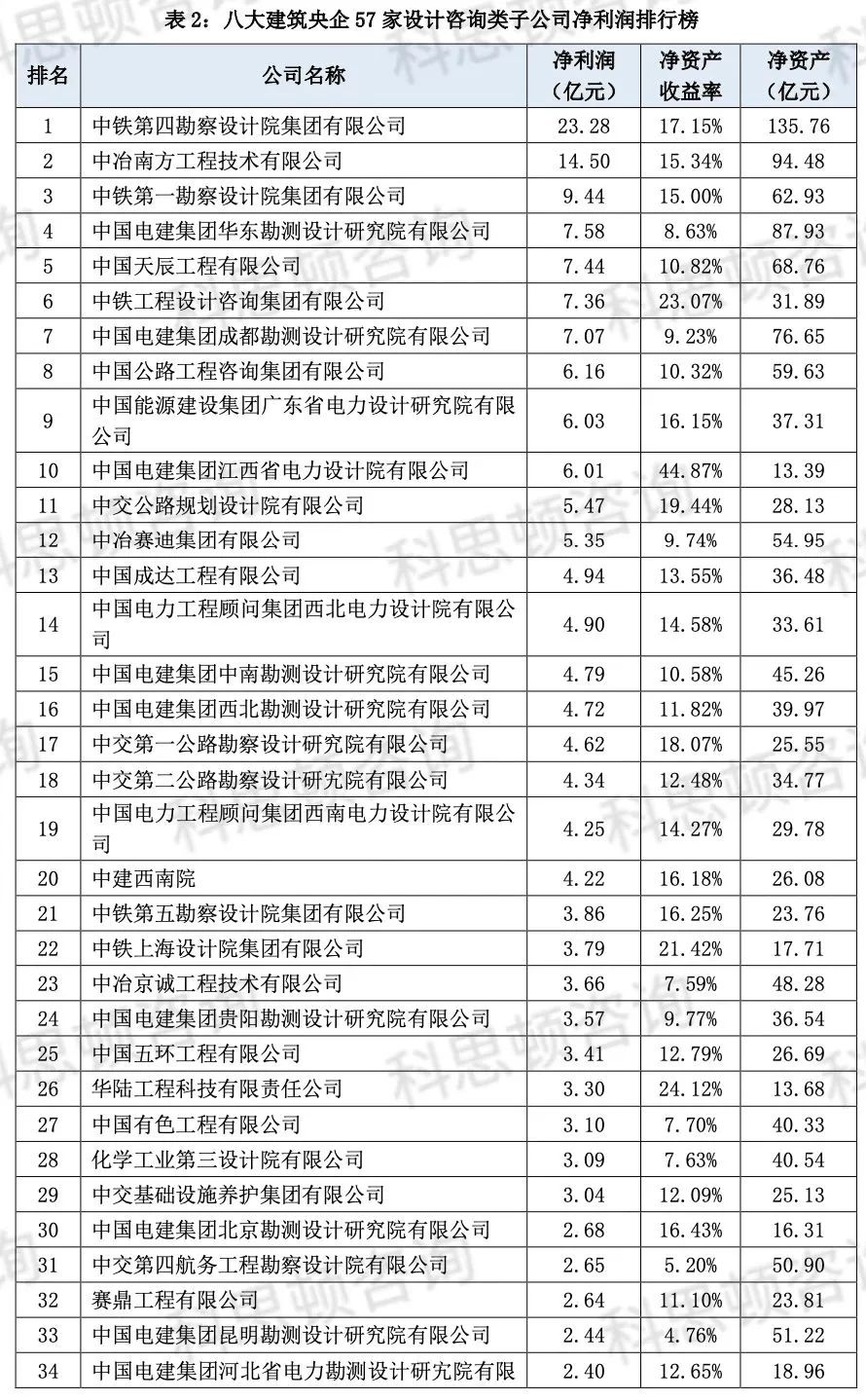 表 2：八大建筑央企 57 家设计咨询类子公司净利润排行榜

| 排名 | 公司名称 | 净利润（亿元） | 净资产收益率 | 净资产（亿元） |
|---|---|---|---|---|
| 1 | 中铁第四勘察设计院集团有限公司 | 23.28 | 17.15% | 135.76 |
| 2 | 中冶南方工程技术有限公司 | 14.50 | 15.34% | 94.48 |
| 3 | 中铁第一勘察设计院集团有限公司 | 9.44 | 15.00% | 62.93 |
| 4 | 中国电建集团华东勘测设计研究院有限公司 | 7.58 | 8.63% | 87.93 |
| 5 | 中国天辰工程有限公司 | 7.44 | 10.82% | 68.76 |
| 6 | 中铁工程设计咨询集团有限公司 | 7.36 | 23.07% | 31.89 |
| 7 | 中国电建集团成都勘测设计研究院有限公司 | 7.07 | 9.23% | 76.65 |
| 8 | 中国公路工程咨询集团有限公司 | 6.16 | 10.32% | 59.63 |
| 9 | 中国能源建设集团广东省电力设计研究院有限公司 | 6.03 | 16.15% | 37.31 |
| 10 | 中国电建集团江西省电力设计院有限公司 | 6.01 | 44.87% | 13.39 |
| 11 | 中交公路规划设计院有限公司 | 5.47 | 19.44% | 28.13 |
| 12 | 中冶赛迪集团有限公司 | 5.35 | 9.74% | 54.95 |
| 13 | 中国成达工程有限公司 | 4.94 | 13.55% | 36.48 |
| 14 | 中国电力工程顾问集团西北电力设计院有限公司 | 4.90 | 14.58% | 33.61 |
| 15 | 中国电建集团中南勘测设计研究院有限公司 | 4.79 | 10.58% | 45.26 |
| 16 | 中国电建集团西北勘测设计研究院有限公司 | 4.72 | 11.82% | 39.97 |
| 17 | 中交第一公路勘察设计研究院有限公司 | 4.62 | 18.07% | 25.55 |
| 18 | 中交第二公路勘察设计研究院有限公司 | 4.34 | 12.48% | 34.77 |
| 19 | 中国电力工程顾问集团西南电力设计院有限公司 | 4.25 | 14.27% | 29.78 |
| 20 | 中建西南院 | 4.22 | 16.18% | 26.08 |
| 21 | 中铁第五勘察设计院集团有限公司 | 3.86 | 16.25% | 23.76 |
| 22 | 中铁上海设计院集团有限公司 | 3.79 | 21.42% | 17.71 |
| 23 | 中冶京诚工程技术有限公司 | 3.66 | 7.59% | 48.28 |
| 24 | 中国电建集团贵阳勘测设计研究院有限公司 | 3.57 | 9.77% | 36.54 |
| 25 | 中国五环工程有限公司 | 3.41 | 12.79% | 26.69 |
| 26 | 华陆工程科技有限责任公司 | 3.30 | 24.12% | 13.68 |
| 27 | 中国有色工程有限公司 | 3.10 | 7.70% | 40.33 |
| 28 | 化学工业第三设计院有限公司 | 3.09 | 7.63% | 40.54 |
| 29 | 中交基础设施养护集团有限公司 | 3.04 | 12.09% | 25.13 |
| 30 | 中国电建集团北京勘测设计研究院有限公司 | 2.68 | 16.43% | 16.31 |
| 31 | 中交第四航务工程勘察设计院有限公司 | 2.65 | 5.20% | 50.90 |
| 32 | 赛鼎工程有限公司 | 2.64 | 11.10% | 23.81 |
| 33 | 中国电建集团昆明勘测设计研究院有限公司 | 2.44 | 4.76% | 51.22 |
| 34 | 中国电建集团河北省电力勘测设计研究院有限 | 2.40 | 12.65% | 18.96 |

科思顿咨询